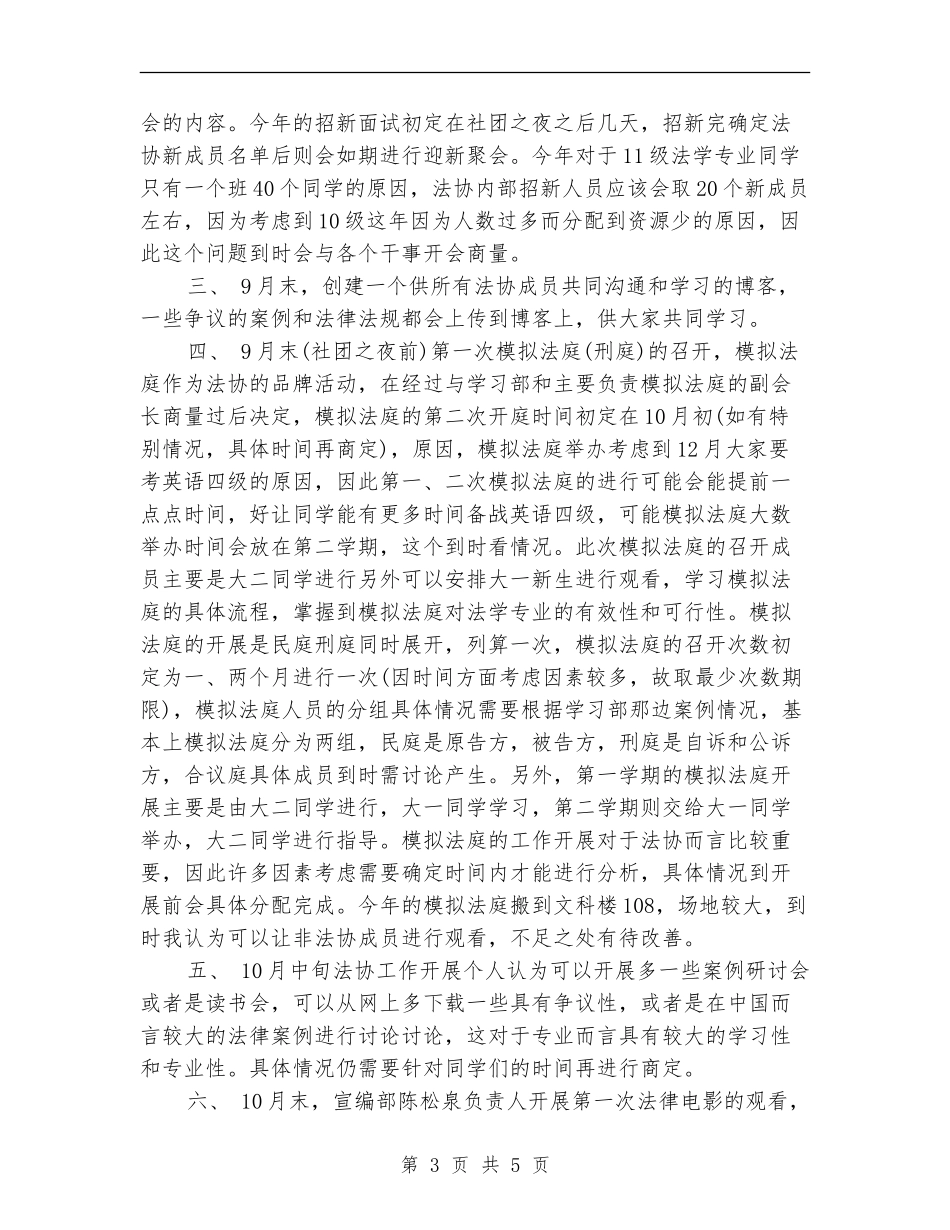 会的内容。今年的招新面试初定在社团之夜之后几天，招新完确定法协新成员名单后则会如期进行迎新聚会。今年对于11级法学专业同学只有一个班40个同学的原因，法协内部招新人员应该会取20个新成员左右，因为考虑到10级这年因为人数过多而分配到资源少的原因，因此这个问题到时会与各个干事开会商量。

三、 9月末，创建一个供所有法协成员共同沟通和学习的博客，一些争议的案例和法律法规都会上传到博客上，供大家共同学习。

四、 9月末(社团之夜前)第一次模拟法庭(刑庭)的召开，模拟法庭作为法协的品牌活动，在经过与学习部和主要负责模拟法庭的副会长商量过后决定，模拟法庭的第二次开庭时间初定在10月初(如有特别情况，具体时间再商定)，原因，模拟法庭举办考虑到12月大家要考英语四级的原因，因此第一、二次模拟法庭的进行可能会能提前一点点时间，好让同学能有更多时间备战英语四级，可能模拟法庭大数举办时间会放在第二学期，这个到时看情况。此次模拟法庭的召开成员主要是大二同学进行另外可以安排大一新生进行观看，学习模拟法庭的具体流程，掌握到模拟法庭对法学专业的有效性和可行性。模拟法庭的开展是民庭刑庭同时展开，列算一次，模拟法庭的召开次数初定为一、两个月进行一次(因时间方面考虑因素较多，故取最少次数期限)，模拟法庭人员的分组具体情况需要根据学习部那边案例情况，基本上模拟法庭分为两组，民庭是原告方，被告方，刑庭是自诉和公诉方，合议庭具体成员到时需讨论产生。另外，第一学期的模拟法庭开展主要是由大二同学进行，大一同学学习，第二学期则交给大一同学举办，大二同学进行指导。模拟法庭的工作开展对于法协而言比较重要，因此许多因素考虑需要确定时间内才能进行分析，具体情况到开展前会具体分配完成。今年的模拟法庭搬到文科楼108，场地较大，到时我认为可以让非法协成员进行观看，不足之处有待改善。

五、 10月中旬法协工作开展个人认为可以开展多一些案例研讨会或者是读书会，可以从网上多下载一些具有争议性，或者是在中国而言较大的法律案例进行讨论讨论，这对于专业而言具有较大的学习性和专业性。具体情况仍需要针对同学们的时间再进行商定。

六、 10月末，宣编部陈松泉负责人开展第一次法律电影的观看，

第 3 页 共 5 页